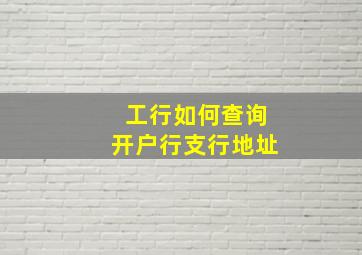 工行如何查询
开户行支行地址